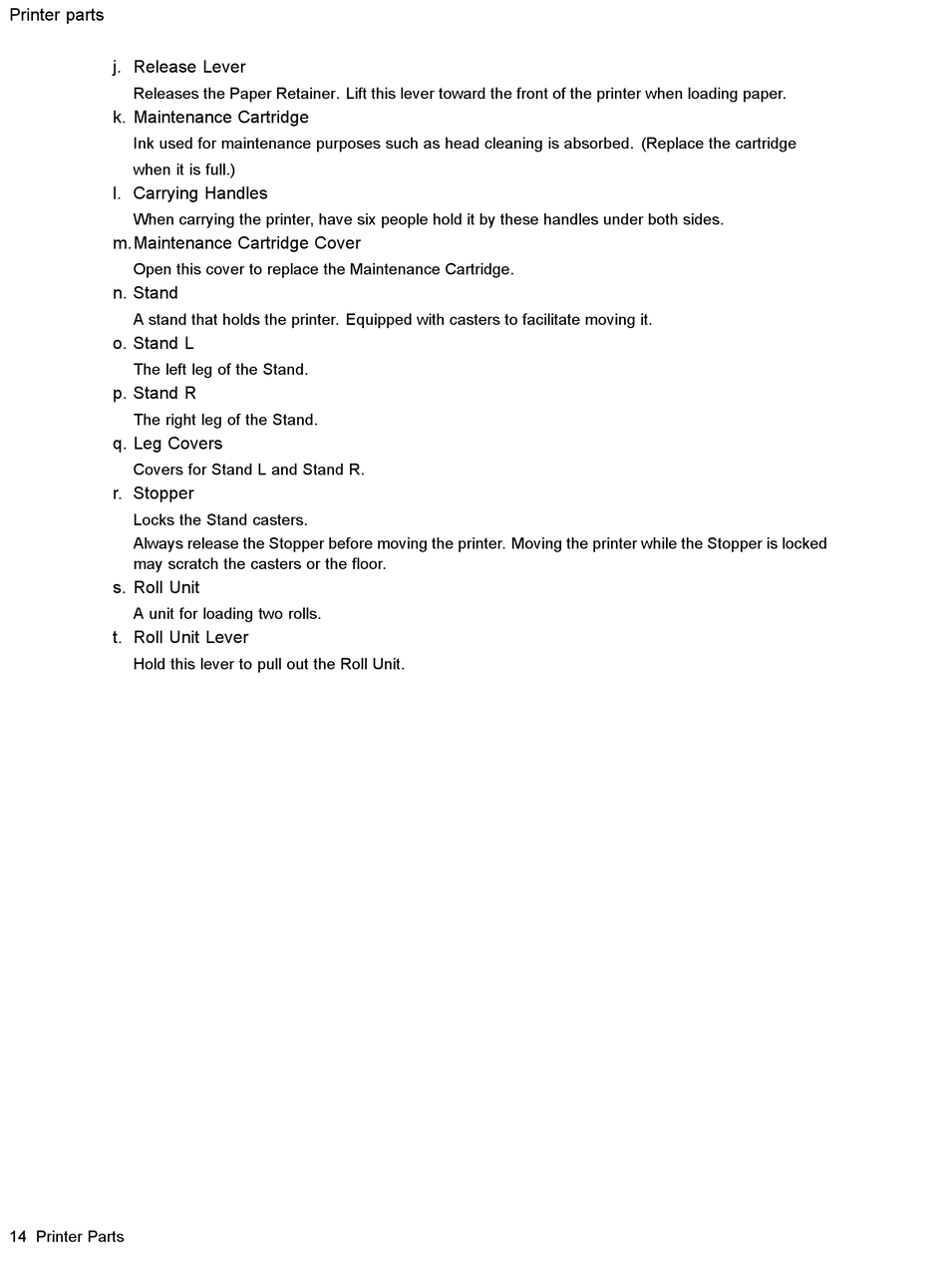 Printer parts

j. Release Lever

Releases the Paper Retainer. Lift this lever toward the front of the printer when loading paper.

k. Maintenance Cartridge

Ink used for maintenance purposes such as head cleaning is absorbed. (Replace the cartridge when it is full.)

l. Carrying Handles

When carrying the printer, have six people hold it by these handles under both sides.

m. Maintenance Cartridge Cover

Open this cover to replace the Maintenance Cartridge.

n. Stand

A stand that holds the printer. Equipped with casters to facilitate moving it.

o. Stand L

The left leg of the Stand.

p. Stand R

The right leg of the Stand.

q. Leg Covers

Covers for Stand L and Stand R.

r. Stopper

Locks the Stand casters.

Always release the Stopper before moving the printer. Moving the printer while the Stopper is locked may scratch the casters or the floor.

s. Roll Unit

A unit for loading two rolls.

t. Roll Unit Lever

Hold this lever to pull out the Roll Unit.

14 Printer Parts